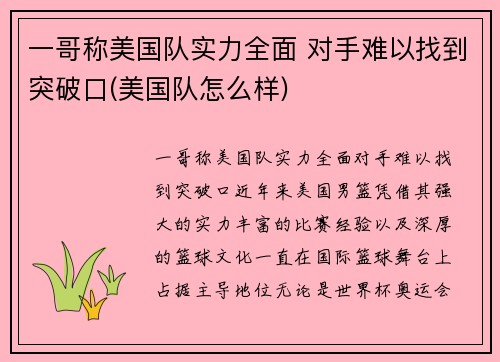 一哥称美国队实力全面 对手难以找到突破口(美国队怎么样)

一哥称美国队实力全面对手难以找到突破口近年来美国男篮凭借其强大的实力丰富的比赛经验以及深厚的篮球文化一直在国际篮球舞台上占据主导地位无论是世界杯奥运会